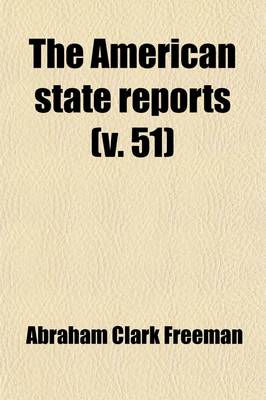 The American state reports (v. 51)

Abraham Clark Freeman